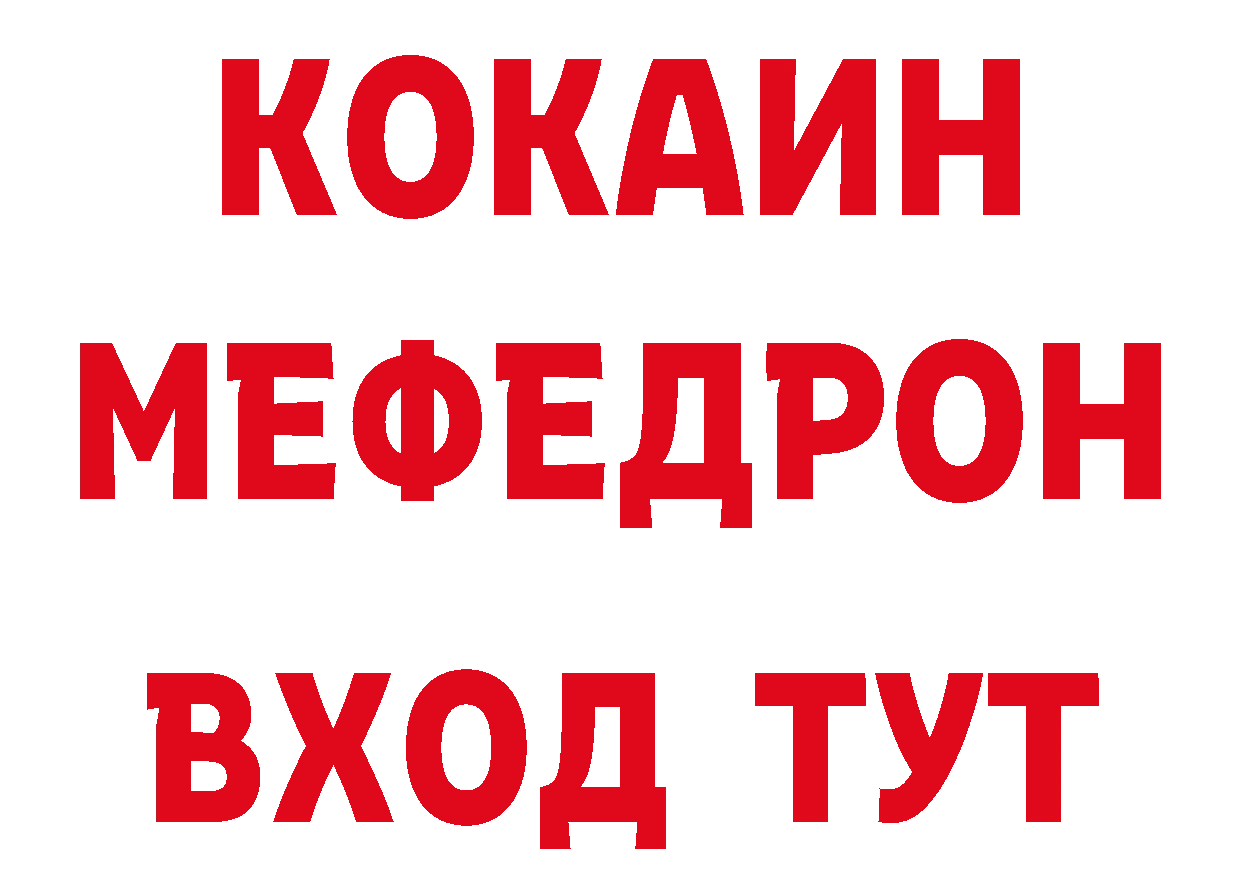 КОКАИН
МЕФЕДРОН
ВХОД ТУТ